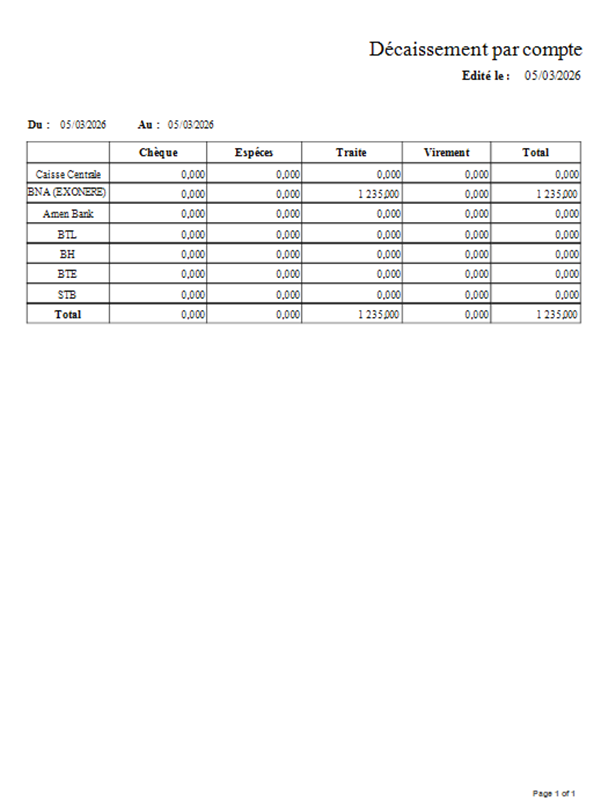 Décaissement par compte

Edité le : 05/03/2026

Du : 05/03/2026 Au : 05/03/2026

| | Chèque | Espéces | Traite | Virement | Total |
|---|---|---|---|---|---|
| Caisse Centrale | 0,000 | 0,000 | 0,000 | 0,000 | 0,000 |
| BNA (EXONERE) | 0,000 | 0,000 | 1 235,000 | 0,000 | 1 235,000 |
| Amen Bank | 0,000 | 0,000 | 0,000 | 0,000 | 0,000 |
| BTL | 0,000 | 0,000 | 0,000 | 0,000 | 0,000 |
| BH | 0,000 | 0,000 | 0,000 | 0,000 | 0,000 |
| BTE | 0,000 | 0,000 | 0,000 | 0,000 | 0,000 |
| STB | 0,000 | 0,000 | 0,000 | 0,000 | 0,000 |
| Total | 0,000 | 0,000 | 1 235,000 | 0,000 | 1 235,000 |

Page 1 of 1